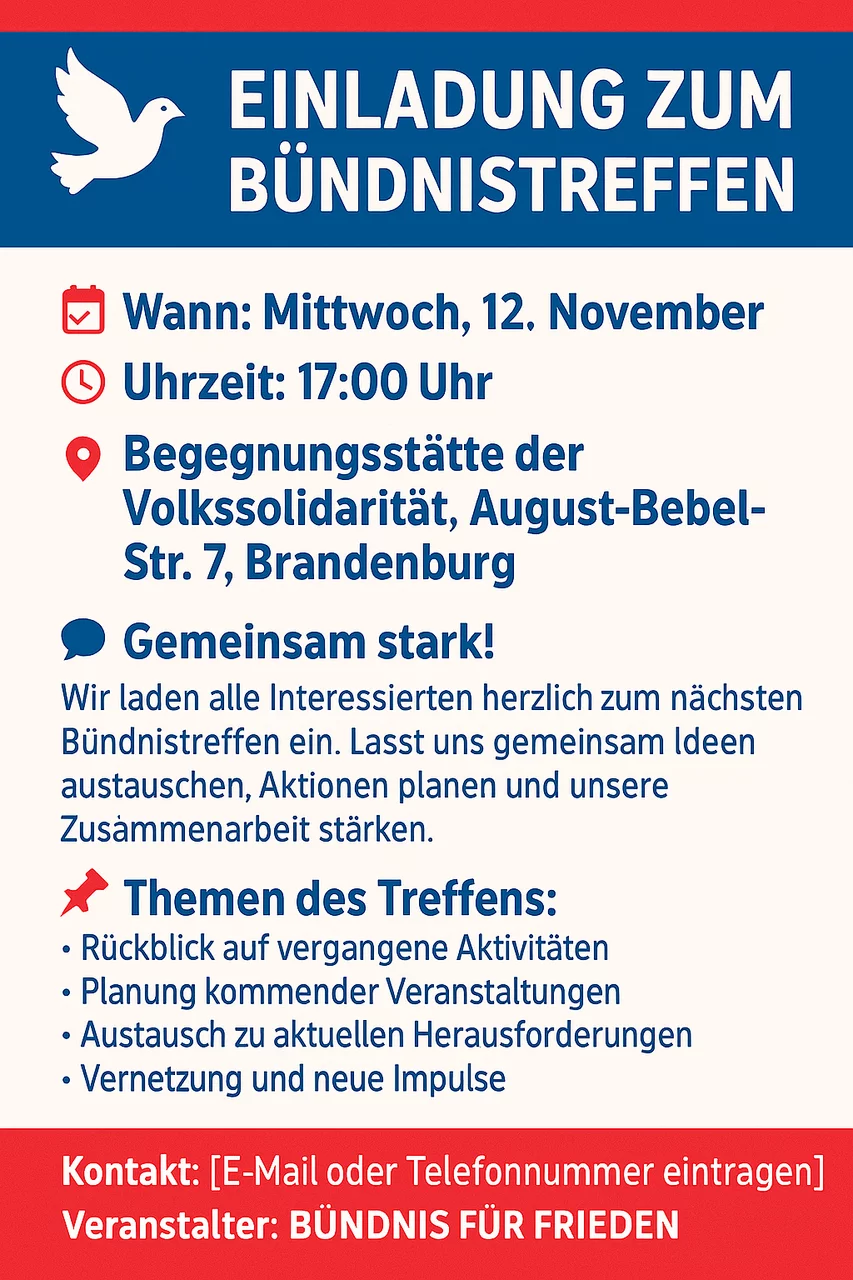 EINLADUNG ZUM BÜNDNISTREFFEN

Wann: Mittwoch, 12. November

Uhrzeit: 17:00 Uhr

Begegnungsstätte der Volkssolidarität, August-Bebel-Str. 7, Brandenburg

Gemeinsam stark!

Wir laden alle Interessierten herzlich zum nächsten Bündnistreffen ein. Lasst uns gemeinsam Ideen austauschen, Aktionen planen und unsere Zusammenarbeit stärken.

Themen des Treffens:

• Rückblick auf vergangene Aktivitäten
• Planung kommender Veranstaltungen
• Austausch zu aktuellen Herausforderungen
• Vernetzung und neue Impulse

Kontakt: [E-Mail oder Telefonnummer eintragen]
Veranstalter: BÜNDNIS FÜR FRIEDEN